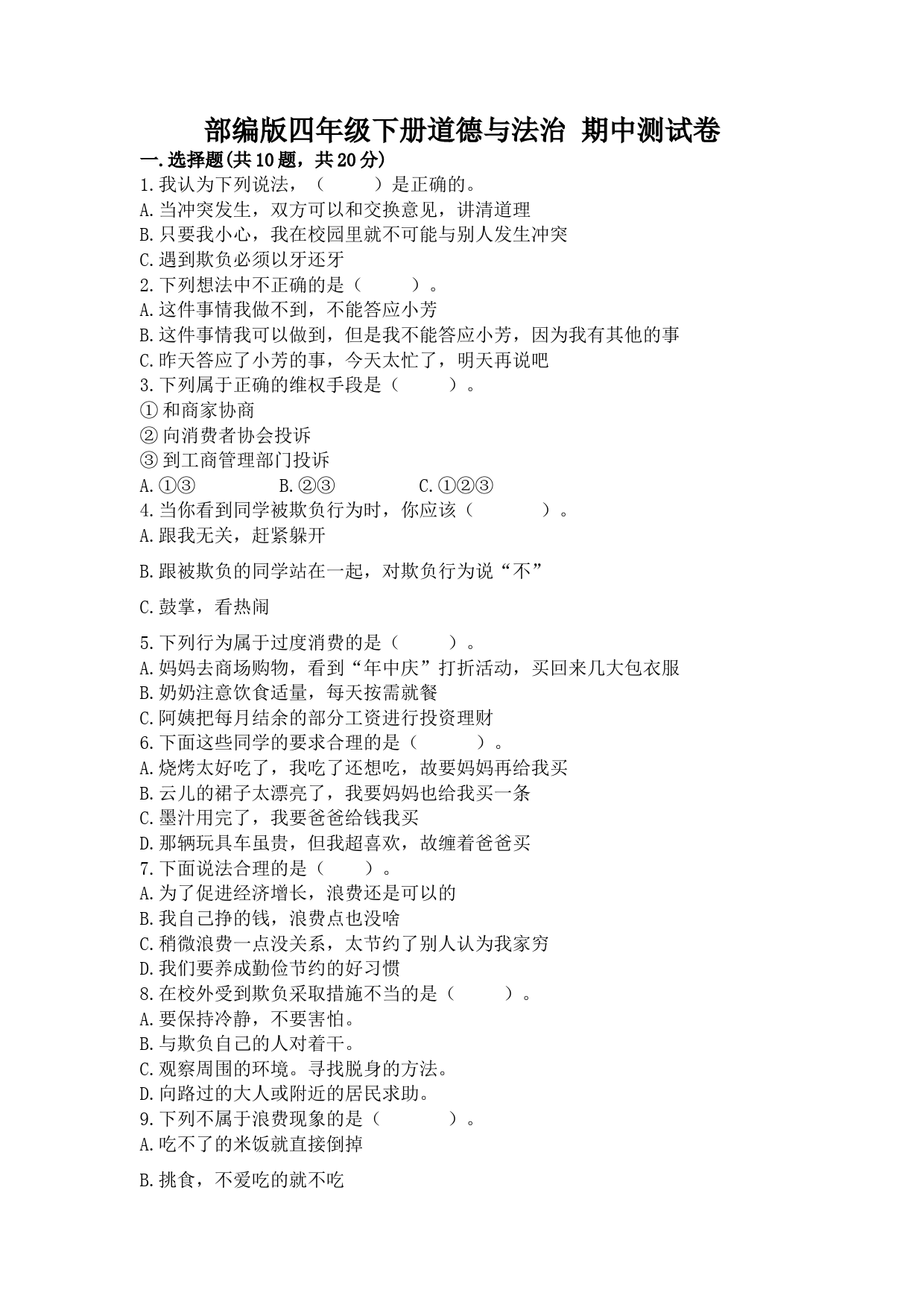 部编版四年级下册道德与法治 期中测试卷

一.选择题(共10题，共20分)

1.我认为下列说法，（　　）是正确的。
A.当冲突发生，双方可以和交换意见，讲清道理
B.只要我小心，我在校园里就不可能与别人发生冲突
C.遇到欺负必须以牙还牙

2.下列想法中不正确的是（　　）。
A.这件事情我做不到，不能答应小芳
B.这件事情我可以做到，但是我不能答应小芳，因为我有其他的事
C.昨天答应了小芳的事，今天太忙了，明天再说吧

3.下列属于正确的维权手段是（　　）。
①和商家协商
②向消费者协会投诉
③到工商管理部门投诉
A.①③　　B.②③　　C.①②③

4.当你看到同学被欺负行为时，你应该（　　）。
A.跟我无关，赶紧躲开

B.跟被欺负的同学站在一起，对欺负行为说“不”

C.鼓掌，看热闹

5.下列行为属于过度消费的是（　　）。
A.妈妈去商场购物，看到“年中庆”打折活动，买回来几大包衣服
B.奶奶注意饮食适量，每天按需就餐
C.阿姨把每月结余的部分工资进行投资理财

6.下面这些同学的要求合理的是（　　）。
A.烧烤太好吃了，我吃了还想吃，故要妈妈再给我买
B.云儿的裙子太漂亮了，我要妈妈也给我买一条
C.墨汁用完了，我要爸爸给钱我买
D.那辆玩具车虽贵，但我超喜欢，故缠着爸爸买

7.下面说法合理的是（　　）。
A.为了促进经济增长，浪费还是可以的
B.我自己挣的钱，浪费点也没啥
C.稍微浪费一点没关系，太节约了别人认为我家穷
D.我们要养成勤俭节约的好习惯

8.在校外受到欺负采取措施不当的是（　　）。
A.要保持冷静，不要害怕。
B.与欺负自己的人对着干。
C.观察周围的环境。寻找脱身的方法。
D.向路过的大人或附近的居民求助。

9.下列不属于浪费现象的是（　　）。
A.吃不了的米饭就直接倒掉

B.挑食，不爱吃的就不吃